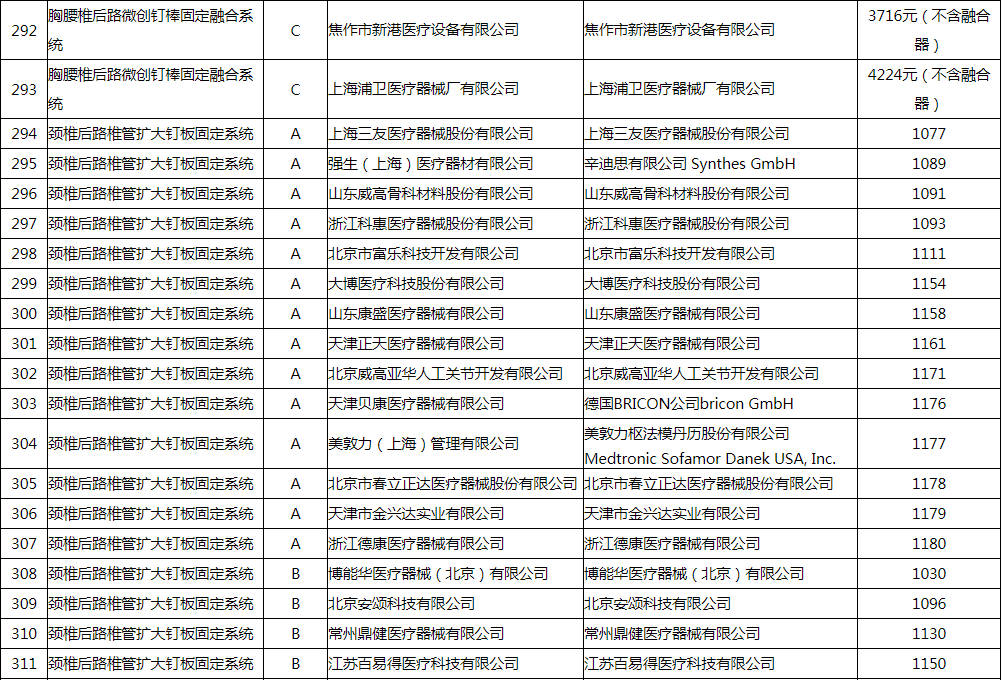 | 292 | 胸腰椎后路微创钉棒固定融合系统 | C | 焦作市新港医疗设备有限公司 | 焦作市新港医疗设备有限公司 | 3716元（不含融合器） |
|---|---|---|---|---|---|
| 293 | 胸腰椎后路微创钉棒固定融合系统 | C | 上海浦卫医疗器械厂有限公司 | 上海浦卫医疗器械厂有限公司 | 4224元（不含融合器） |
| 294 | 颈椎后路椎管扩大钉板固定系统 | A | 上海三友医疗器械股份有限公司 | 上海三友医疗器械股份有限公司 | 1077 |
| 295 | 颈椎后路椎管扩大钉板固定系统 | A | 强生（上海）医疗器材有限公司 | 辛迪思有限公司 Synthes GmbH | 1089 |
| 296 | 颈椎后路椎管扩大钉板固定系统 | A | 山东威高骨科材料股份有限公司 | 山东威高骨科材料股份有限公司 | 1091 |
| 297 | 颈椎后路椎管扩大钉板固定系统 | A | 浙江科惠医疗器械股份有限公司 | 浙江科惠医疗器械股份有限公司 | 1093 |
| 298 | 颈椎后路椎管扩大钉板固定系统 | A | 北京市富乐科技开发有限公司 | 北京市富乐科技开发有限公司 | 1111 |
| 299 | 颈椎后路椎管扩大钉板固定系统 | A | 大博医疗科技股份有限公司 | 大博医疗科技股份有限公司 | 1154 |
| 300 | 颈椎后路椎管扩大钉板固定系统 | A | 山东康盛医疗器械有限公司 | 山东康盛医疗器械有限公司 | 1158 |
| 301 | 颈椎后路椎管扩大钉板固定系统 | A | 天津正天医疗器械有限公司 | 天津正天医疗器械有限公司 | 1161 |
| 302 | 颈椎后路椎管扩大钉板固定系统 | A | 北京威高亚华人工关节开发有限公司 | 北京威高亚华人工关节开发有限公司 | 1171 |
| 303 | 颈椎后路椎管扩大钉板固定系统 | A | 天津贝康医疗器械有限公司 | 德国BRICON公司bricon GmbH | 1176 |
| 304 | 颈椎后路椎管扩大钉板固定系统 | A | 美敦力（上海）管理有限公司 | 美敦力枢法模丹历股份有限公司 Medtronic Sofamor Danek USA, Inc. | 1177 |
| 305 | 颈椎后路椎管扩大钉板固定系统 | A | 北京市春立正达医疗器械股份有限公司 | 北京市春立正达医疗器械股份有限公司 | 1178 |
| 306 | 颈椎后路椎管扩大钉板固定系统 | A | 天津市金兴达实业有限公司 | 天津市金兴达实业有限公司 | 1179 |
| 307 | 颈椎后路椎管扩大钉板固定系统 | A | 浙江德康医疗器械有限公司 | 浙江德康医疗器械有限公司 | 1180 |
| 308 | 颈椎后路椎管扩大钉板固定系统 | B | 博能华医疗器械（北京）有限公司 | 博能华医疗器械（北京）有限公司 | 1030 |
| 309 | 颈椎后路椎管扩大钉板固定系统 | B | 北京安颂科技有限公司 | 北京安颂科技有限公司 | 1096 |
| 310 | 颈椎后路椎管扩大钉板固定系统 | B | 常州鼎健医疗器械有限公司 | 常州鼎健医疗器械有限公司 | 1130 |
| 311 | 颈椎后路椎管扩大钉板固定系统 | B | 江苏百易得医疗科技有限公司 | 江苏百易得医疗科技有限公司 | 1150 |